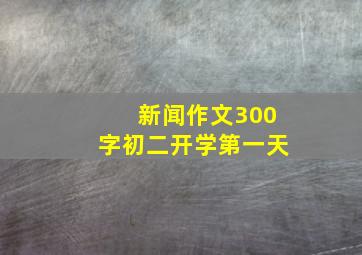 新闻作文300字初二开学第一天